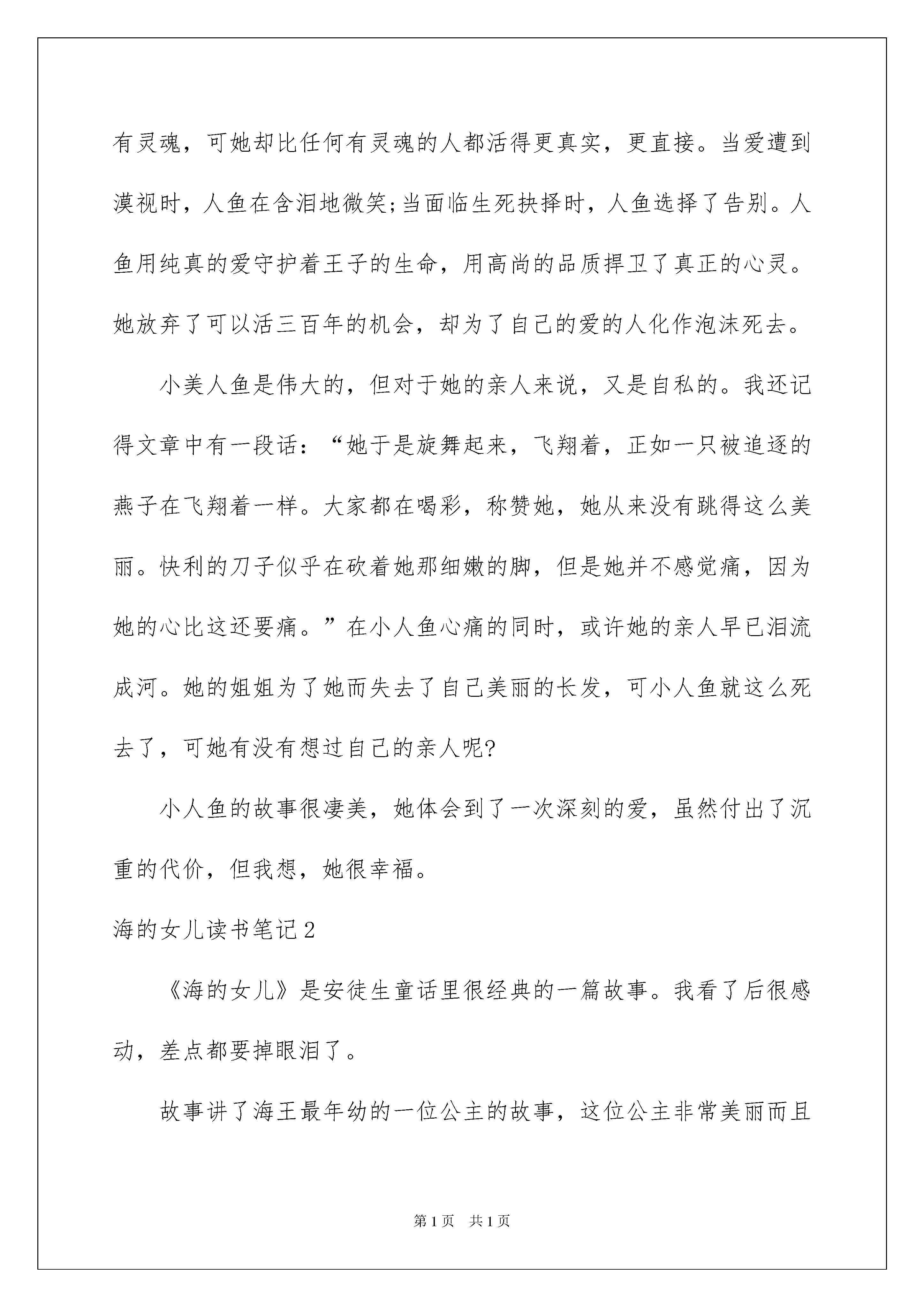 有灵魂，可她却比任何有灵魂的人都活得更真实，更直接。当爱遭到漠视时，人鱼在含泪地微笑;当面临生死抉择时，人鱼选择了告别。人鱼用纯真的爱守护着王子的生命，用高尚的品质捍卫了真正的心灵。她放弃了可以活三百年的机会，却为了自己的爱的人化作泡沫死去。

小美人鱼是伟大的，但对于她的亲人来说，又是自私的。我还记得文章中有一段话：“她于是旋舞起来，飞翔着，正如一只被追逐的燕子在飞翔着一样。大家都在喝彩，称赞她，她从来没有跳得这么美丽。快利的刀子似乎在砍着她那细嫩的脚，但是她并不感觉痛，因为她的心比这还要痛。”在小人鱼心痛的同时，或许她的亲人早已泪流成河。她的姐姐为了她而失去了自己美丽的长发，可小人鱼就这么死去了，可她有没有想过自己的亲人呢?

小人鱼的故事很凄美，她体会到了一次深刻的爱，虽然付出了沉重的代价，但我想，她很幸福。

海的女儿读书笔记2

《海的女儿》是安徒生童话里很经典的一篇故事。我看了后很感动，差点都要掉眼泪了。

故事讲了海王最年幼的一位公主的故事，这位公主非常美丽而且

第1页 共1页